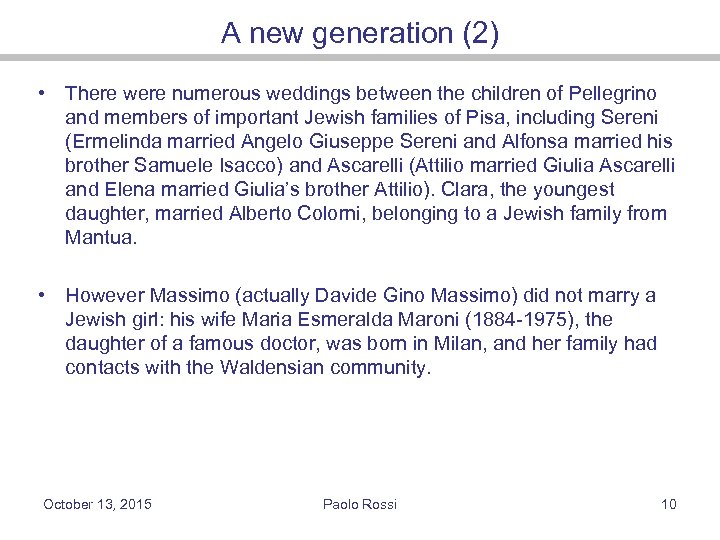 A new generation (2)

• There were numerous weddings between the children of Pellegrino and members of important Jewish families of Pisa, including Sereni (Ermelinda married Angelo Giuseppe Sereni and Alfonsa married his brother Samuele Isacco) and Ascarelli (Attilio married Giulia Ascarelli and Elena married Giulia's brother Attilio). Clara, the youngest daughter, married Alberto Colorni, belonging to a Jewish family from Mantua.

• However Massimo (actually Davide Gino Massimo) did not marry a Jewish girl: his wife Maria Esmeralda Maroni (1884-1975), the daughter of a famous doctor, was born in Milan, and her family had contacts with the Waldensian community.

October 13, 2015 Paolo Rossi 10